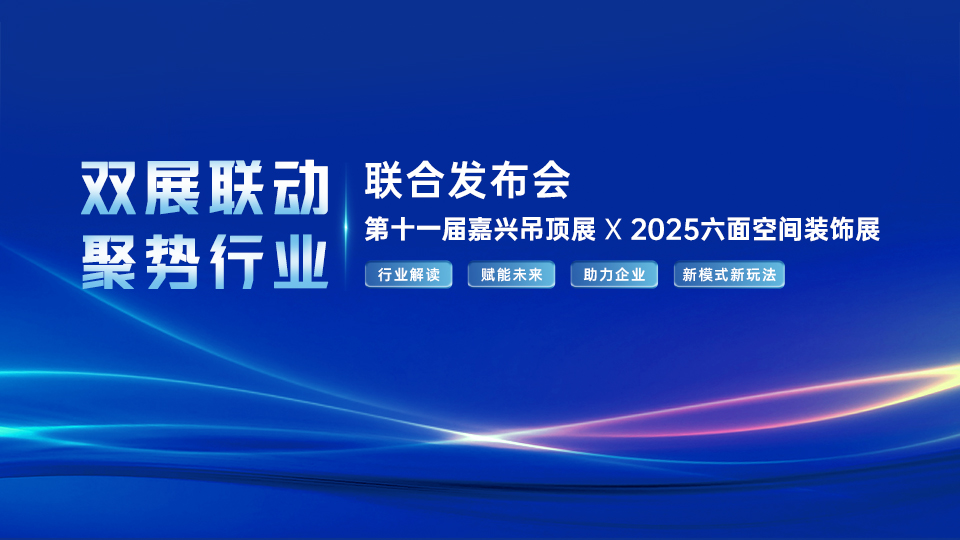 双展联动
聚势行业

联合发布会
第十一届嘉兴吊顶展 X 2025六面空间装饰展

行业解读
赋能未来
助力企业
新模式新玩法